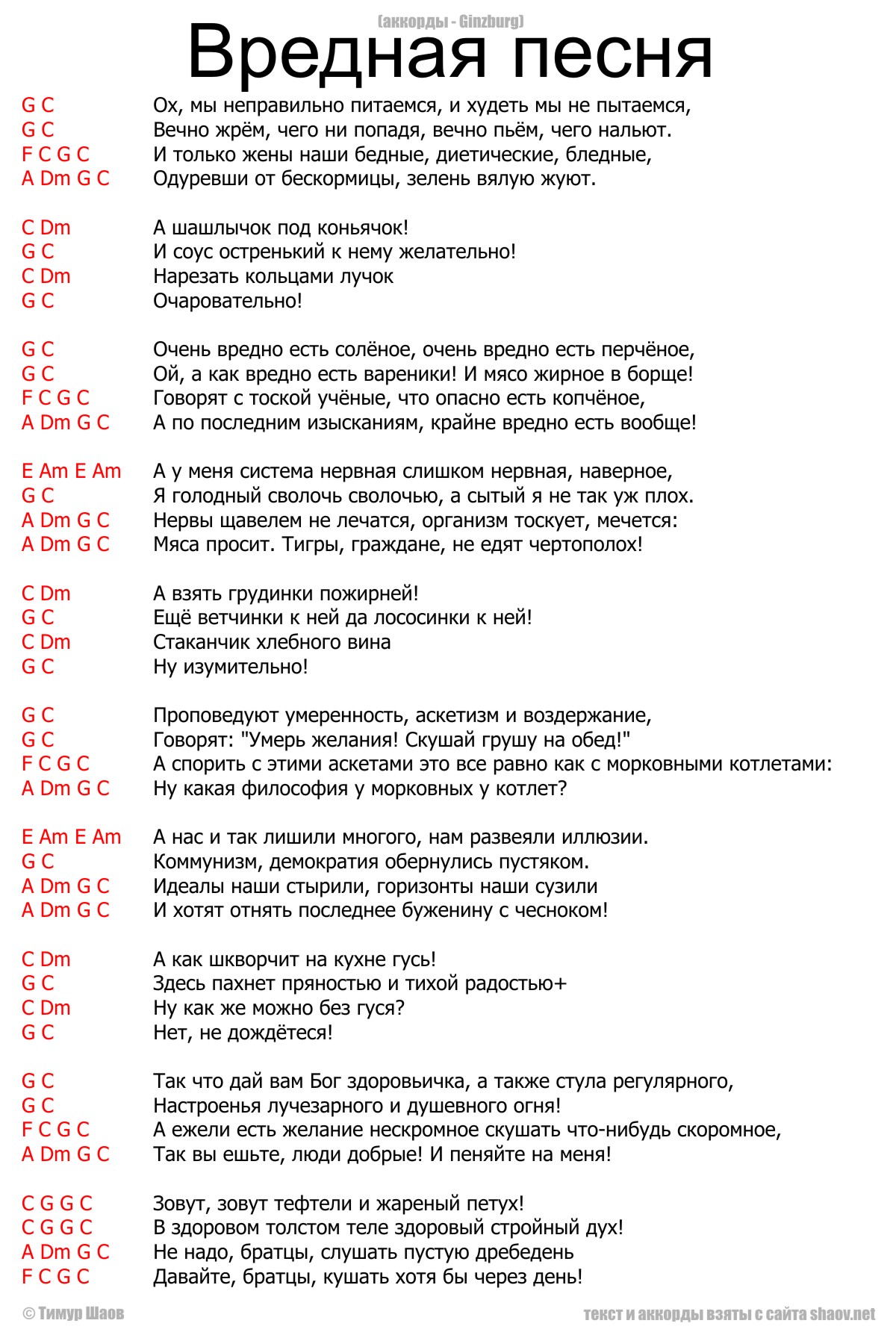 (аккорды - Ginzburg)

Вредная песня

G C Ох, мы неправильно питаемся, и худеть мы не пытаемся,
G C Вечно жрём, чего ни попадя, вечно пьём, чего нальют.
F C G C И только жены наши бедные, диетические, бледные,
A Dm G C Одуревши от бескормицы, зелень вялую жуют.

C Dm А шашлычок под коньячок!
G C И соус остренький к нему желательно!
C Dm Нарезать кольцами лучок
G C Очаровательно!

G C Очень вредно есть солёное, очень вредно есть перчёное,
G C Ой, а как вредно есть вареники! И мясо жирное в борще!
F C G C Говорят с тоской учёные, что опасно есть копчёное,
A Dm G C А по последним изысканиям, крайне вредно есть вообще!

E Am E Am А у меня система нервная слишком нервная, наверное,
G C Я голодный сволочь сволочью, а сытый я не так уж плох.
A Dm G C Нервы щавелем не лечатся, организм тоскует, мечется:
A Dm G C Мяса просит. Тигры, граждане, не едят чертополох!

C Dm А взять грудинки пожирней!
G C Ещё ветчинки к ней да лососинки к ней!
C Dm Стаканчик хлебного вина
G C Ну изумительно!

G C Проповедуют умеренность, аскетизм и воздержание,
G C Говорят: "Умерь желания! Скушай грушу на обед!"
F C G C А спорить с этими аскетами это все равно как с морковными котлетами:
A Dm G C Ну какая философия у морковных у котлет?

E Am E Am А нас и так лишили многого, нам развеяли иллюзии.
G C Коммунизм, демократия обернулись пустяком.
A Dm G C Идеалы наши стырили, горизонты наши сузили
A Dm G C И хотят отнять последнее буженину с чесноком!

C Dm А как шкворчит на кухне гусь!
G C Здесь пахнет пряностью и тихой радостью+
C Dm Ну как же можно без гуся?
G C Нет, не дождётеся!

G C Так что дай вам Бог здоровьичка, а также стула регулярного,
G C Настроенья лучезарного и душевного огня!
F C G C А ежели есть желание нескромное скушать что-нибудь скоромное,
A Dm G C Так вы ешьте, люди добрые! И пеняйте на меня!

C G G C Зовут, зовут тефтели и жареный петух!
C G G C В здоровом толстом теле здоровый стройный дух!
A Dm G C Не надо, братцы, слушать пустую дребедень
F C G C Давайте, братцы, кушать хотя бы через день!

© Тимур Шаов

текст и аккорды взяты с сайта shaov.net